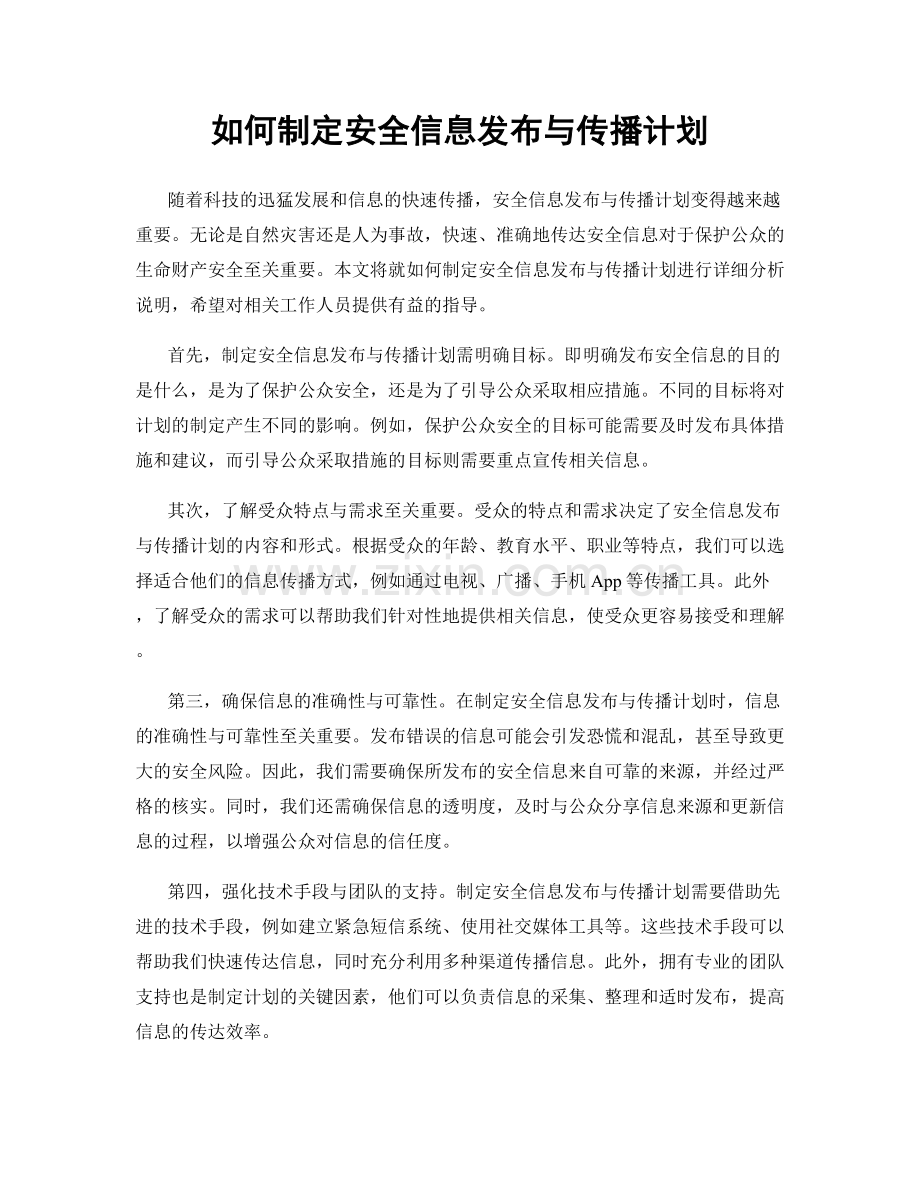 如何制定安全信息发布与传播计划

随着科技的迅猛发展和信息的快速传播，安全信息发布与传播计划变得越来越重要。无论是自然灾害还是人为事故，快速、准确地传达安全信息对于保护公众的生命财产安全至关重要。本文将就如何制定安全信息发布与传播计划进行详细分析说明，希望对相关工作人员提供有益的指导。

首先，制定安全信息发布与传播计划需明确目标。即明确发布安全信息的目的是什么，是为了保护公众安全，还是为了引导公众采取相应措施。不同的目标将对计划的制定产生不同的影响。例如，保护公众安全的目标可能需要及时发布具体措施和建议，而引导公众采取措施的目标则需要重点宣传相关信息。

其次，了解受众特点与需求至关重要。受众的特点和需求决定了安全信息发布与传播计划的内容和形式。根据受众的年龄、教育水平、职业等特点，我们可以选择适合他们的信息传播方式，例如通过电视、广播、手机App等传播工具。此外，了解受众的需求可以帮助我们针对性地提供相关信息，使受众更容易接受和理解。

第三，确保信息的准确性与可靠性。在制定安全信息发布与传播计划时，信息的准确性与可靠性至关重要。发布错误的信息可能会引发恐慌和混乱，甚至导致更大的安全风险。因此，我们需要确保所发布的安全信息来自可靠的来源，并经过严格的核实。同时，我们还需确保信息的透明度，及时与公众分享信息来源和更新信息的过程，以增强公众对信息的信任度。

第四，强化技术手段与团队的支持。制定安全信息发布与传播计划需要借助先进的技术手段，例如建立紧急短信系统、使用社交媒体工具等。这些技术手段可以帮助我们快速传达信息，同时充分利用多种渠道传播信息。此外，拥有专业的团队支持也是制定计划的关键因素，他们可以负责信息的采集、整理和适时发布，提高信息的传达效率。

www.zixin.com.cn